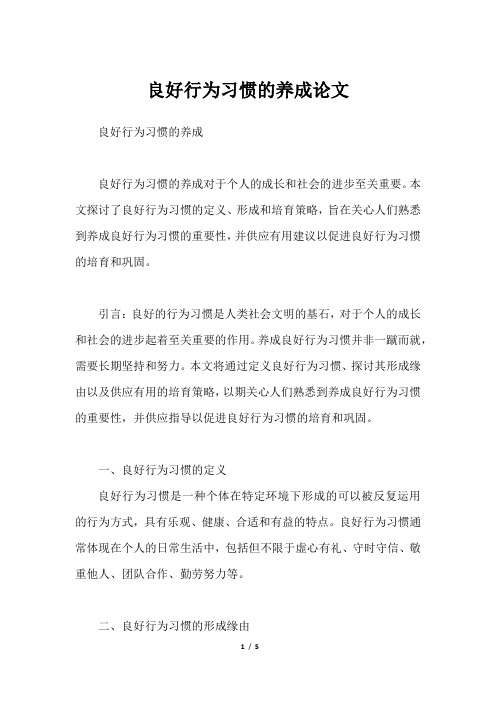 良好行为习惯的养成论文

良好行为习惯的养成

良好行为习惯的养成对于个人的成长和社会的进步至关重要。本文探讨了良好行为习惯的定义、形成和培育策略，旨在关心人们熟悉到养成良好行为习惯的重要性，并供应有用建议以促进良好行为习惯的培育和巩固。

引言：良好的行为习惯是人类社会文明的基石，对于个人的成长和社会的进步起着至关重要的作用。养成良好行为习惯并非一蹴而就，需要长期坚持和努力。本文将通过定义良好行为习惯、探讨其形成缘由以及供应有用的培育策略，以期关心人们熟悉到养成良好行为习惯的重要性，并供应指导以促进良好行为习惯的培育和巩固。

一、良好行为习惯的定义

良好行为习惯是一种个体在特定环境下形成的可以被反复运用的行为方式，具有乐观、健康、合适和有益的特点。良好行为习惯通常体现在个人的日常生活中，包括但不限于虚心有礼、守时守信、敬重他人、团队合作、勤劳努力等。

二、良好行为习惯的形成缘由

1 / 5